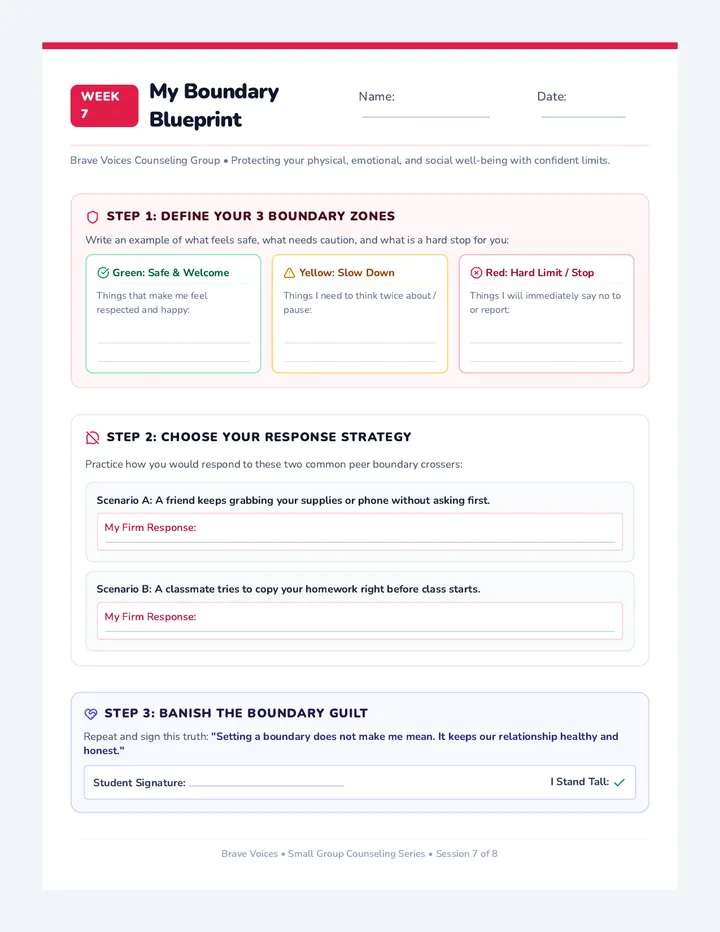 WEEK 7

My Boundary Blueprint

Name:

Date:

Brave Voices Counseling Group • Protecting your physical, emotional, and social well-being with confident limits.

STEP 1: DEFINE YOUR 3 BOUNDARY ZONES

Write an example of what feels safe, what needs caution, and what is a hard stop for you:

Green: Safe & Welcome

Things that make me feel respected and happy:

Yellow: Slow Down

Things I need to think twice about / pause:

Red: Hard Limit / Stop

Things I will immediately say no to or report:

STEP 2: CHOOSE YOUR RESPONSE STRATEGY

Practice how you would respond to these two common peer boundary crossers:

Scenario A: A friend keeps grabbing your supplies or phone without asking first.

My Firm Response:

Scenario B: A classmate tries to copy your homework right before class starts.

My Firm Response:

STEP 3: BANISH THE BOUNDARY GUILT

Repeat and sign this truth: "Setting a boundary does not make me mean. It keeps our relationship healthy and honest."

Student Signature:

I Stand Tall: ✓

Brave Voices • Small Group Counseling Series • Session 7 of 8